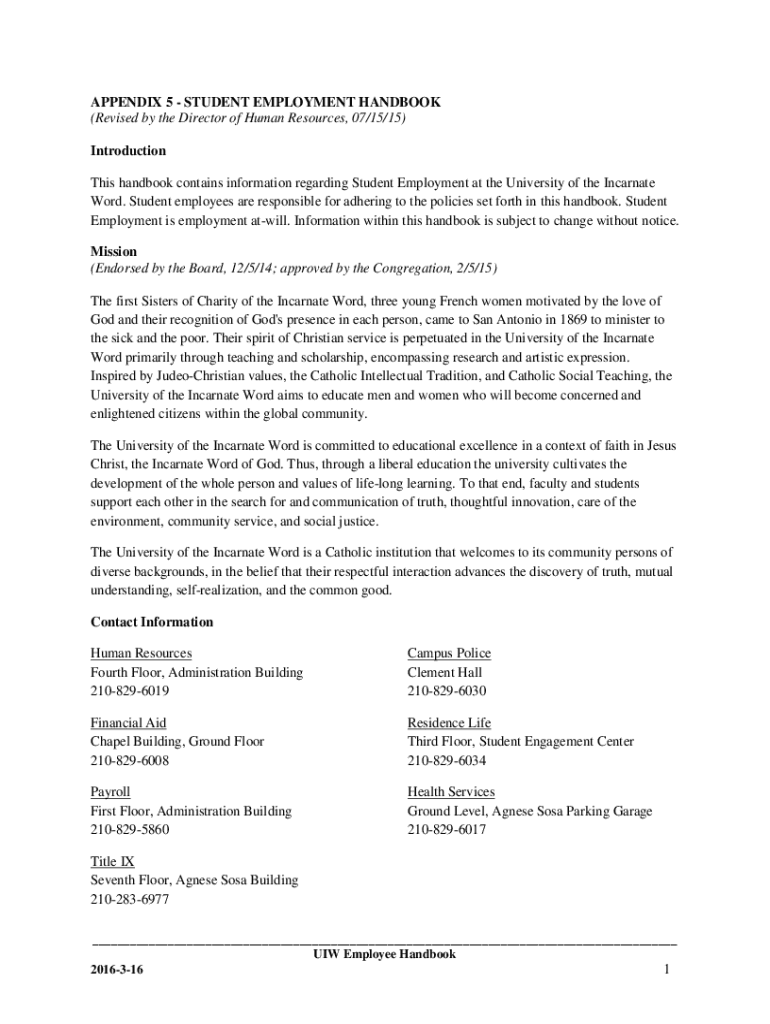 APPENDIX 5 - STUDENT EMPLOYMENT HANDBOOK
(Revised by the Director of Human Resources, 07/15/15)

Introduction

This handbook contains information regarding Student Employment at the University of the Incarnate Word. Student employees are responsible for adhering to the policies set forth in this handbook. Student Employment is employment at-will. Information within this handbook is subject to change without notice.

Mission
(Endorsed by the Board, 12/5/14; approved by the Congregation, 2/5/15)

The first Sisters of Charity of the Incarnate Word, three young French women motivated by the love of God and their recognition of God's presence in each person, came to San Antonio in 1869 to minister to the sick and the poor. Their spirit of Christian service is perpetuated in the University of the Incarnate Word primarily through teaching and scholarship, encompassing research and artistic expression. Inspired by Judeo-Christian values, the Catholic Intellectual Tradition, and Catholic Social Teaching, the University of the Incarnate Word aims to educate men and women who will become concerned and enlightened citizens within the global community.

The University of the Incarnate Word is committed to educational excellence in a context of faith in Jesus Christ, the Incarnate Word of God. Thus, through a liberal education the university cultivates the development of the whole person and values of life-long learning. To that end, faculty and students support each other in the search for and communication of truth, thoughtful innovation, care of the environment, community service, and social justice.

The University of the Incarnate Word is a Catholic institution that welcomes to its community persons of diverse backgrounds, in the belief that their respectful interaction advances the discovery of truth, mutual understanding, self-realization, and the common good.

Contact Information

Human Resources
Fourth Floor, Administration Building
210-829-6019

Financial Aid
Chapel Building, Ground Floor
210-829-6008

Payroll
First Floor, Administration Building
210-829-5860

Title IX
Seventh Floor, Agnese Sosa Building
210-283-6977

Campus Police
Clement Hall
210-829-6030

Residence Life
Third Floor, Student Engagement Center
210-829-6034

Health Services
Ground Level, Agnese Sosa Parking Garage
210-829-6017

UIW Employee Handbook
2016-3-16
1